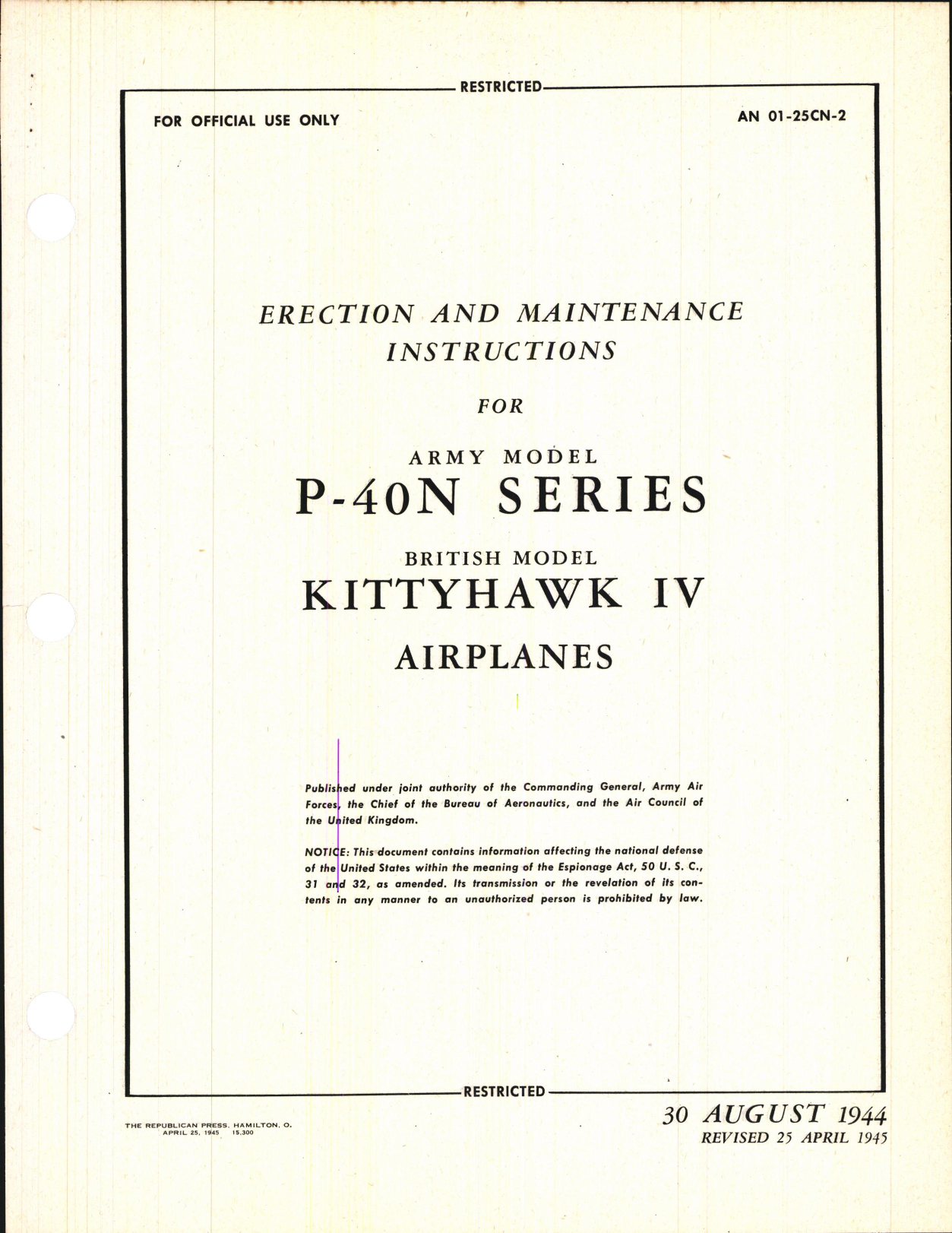 RESTRICTED

FOR OFFICIAL USE ONLY

AN 01-25CN-2

ERECTION AND MAINTENANCE INSTRUCTIONS

FOR

ARMY MODEL

P-40N SERIES

BRITISH MODEL

KITTYHAWK IV

AIRPLANES

Published under joint authority of the Commanding General, Army Air Forces, the Chief of the Bureau of Aeronautics, and the Air Council of the United Kingdom.

NOTICE: This document contains information affecting the national defense of the United States within the meaning of the Espionage Act, 50 U. S. C., 31 and 32, as amended. Its transmission or the revelation of its contents in any manner to an unauthorized person is prohibited by law.

RESTRICTED

THE REPUBLICAN PRESS, HAMILTON, O.
APRIL 25, 1945 15,300

30 AUGUST 1944
REVISED 25 APRIL 1945